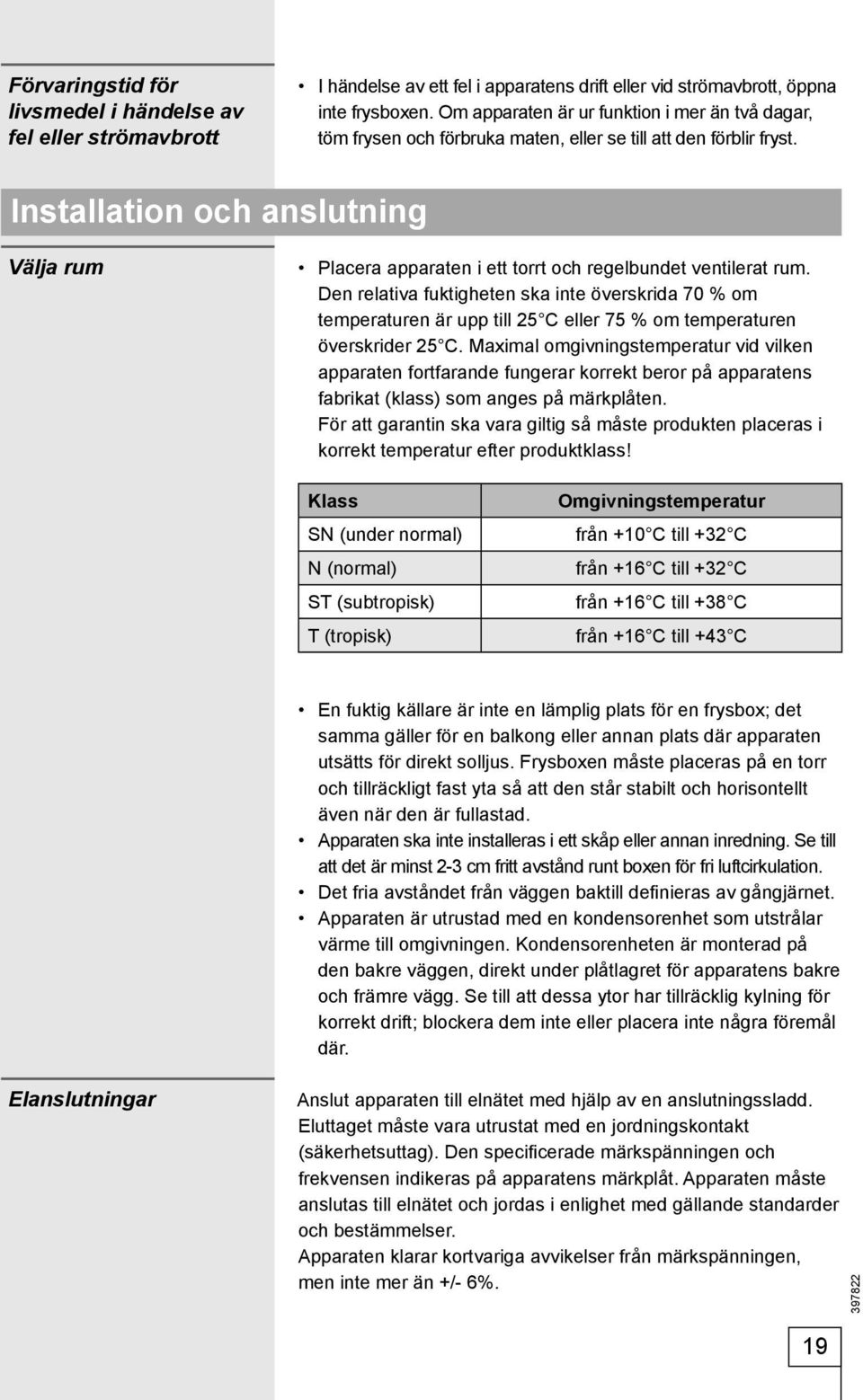 Förvaringstid för livsmedel i händelse av fel eller strömavbrott

• I händelse av ett fel i apparatens drift eller vid strömavbrott, öppna inte frysboxen. Om apparaten är ur funktion i mer än två dagar, töm frysen och förbruka maten, eller se till att den förblir fryst.

Installation och anslutning

Välja rum

• Placera apparaten i ett torrt och regelbundet ventilerat rum. Den relativa fuktigheten ska inte överskrida 70 % om temperaturen är upp till 25 C eller 75 % om temperaturen överskrider 25 C. Maximal omgivningstemperatur vid vilken apparaten fortfarande fungerar korrekt beror på apparatens fabrikat (klass) som anges på märkplåten. För att garantin ska vara giltig så måste produkten placeras i korrekt temperatur efter produktklass!

| Klass | Omgivningstemperatur |
|---|---|
| SN (under normal) | från +10 C till +32 C |
| N (normal) | från +16 C till +32 C |
| ST (subtropisk) | från +16 C till +38 C |
| T (tropisk) | från +16 C till +43 C |

• En fuktig källare är inte en lämplig plats för en frysbox; det samma gäller för en balkong eller annan plats där apparaten utsätts för direkt solljus. Frysboxen måste placeras på en torr och tillräckligt fast yta så att den står stabilt och horisontellt även när den är fullastad.
• Apparaten ska inte installeras i ett skåp eller annan inredning. Se till att det är minst 2-3 cm fritt avstånd runt boxen för fri luftcirkulation.
• Det fria avståndet från väggen baktill definieras av gångjärnet.
• Apparaten är utrustad med en kondensorenhet som utstrålar värme till omgivningen. Kondensorenheten är monterad på den bakre väggen, direkt under plåtlagret för apparatens bakre och främre vägg. Se till att dessa ytor har tillräcklig kylning för korrekt drift; blockera dem inte eller placera inte några föremål där.

Elanslutningar

Anslut apparaten till elnätet med hjälp av en anslutningssladd. Eluttaget måste vara utrustat med en jordningskontakt (säkerhetsuttag). Den specificerade märkspänningen och frekvensen indikeras på apparatens märkplåt. Apparaten måste anslutas till elnätet och jordas i enlighet med gällande standarder och bestämmelser.
Apparaten klarar kortvariga avvikelser från märkspänningen, men inte mer än +/- 6%.

397822

19